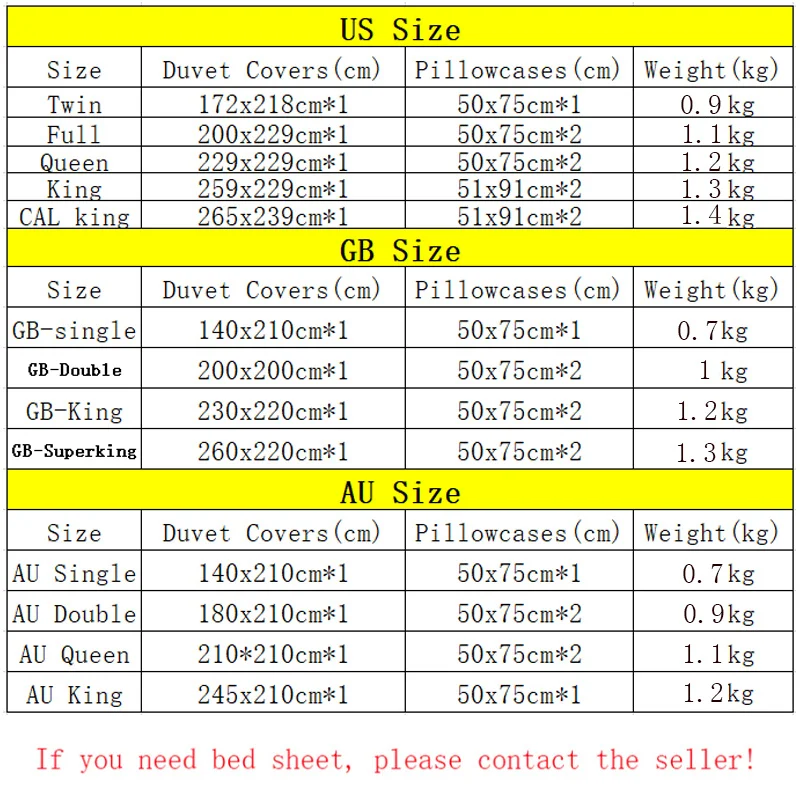 | US Size | | | |
|---|---|---|---|
| Size | Duvet Covers(cm) | Pillowcases(cm) | Weight(kg) |
| Twin | 172x218cm*1 | 50x75cm*1 | 0.9kg |
| Full | 200x229cm*1 | 50x75cm*2 | 1.1kg |
| Queen | 229x229cm*1 | 50x75cm*2 | 1.2kg |
| King | 259x229cm*1 | 51x91cm*2 | 1.3kg |
| CAL king | 265x239cm*1 | 51x91cm*2 | 1.4kg |
| GB Size | | | |
| Size | Duvet Covers(cm) | Pillowcases(cm) | Weight(kg) |
| GB-single | 140x210cm*1 | 50x75cm*1 | 0.7kg |
| GB-Double | 200x200cm*1 | 50x75cm*2 | 1 kg |
| GB-King | 230x220cm*1 | 50x75cm*2 | 1.2kg |
| GB-Superking | 260x220cm*1 | 50x75cm*2 | 1.3kg |
| AU Size | | | |
| Size | Duvet Covers(cm) | Pillowcases(cm) | Weight(kg) |
| AU Single | 140x210cm*1 | 50x75cm*1 | 0.7kg |
| AU Double | 180x210cm*1 | 50x75cm*2 | 0.9kg |
| AU Queen | 210*210cm*1 | 50x75cm*2 | 1.1kg |
| AU King | 245x210cm*1 | 50x75cm*1 | 1.2kg |

If you need bed sheet, please contact the seller!